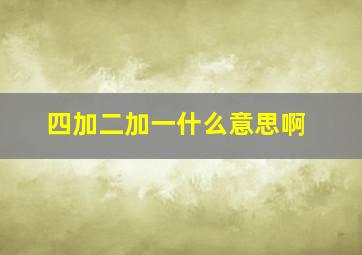 四加二加一什么意思啊